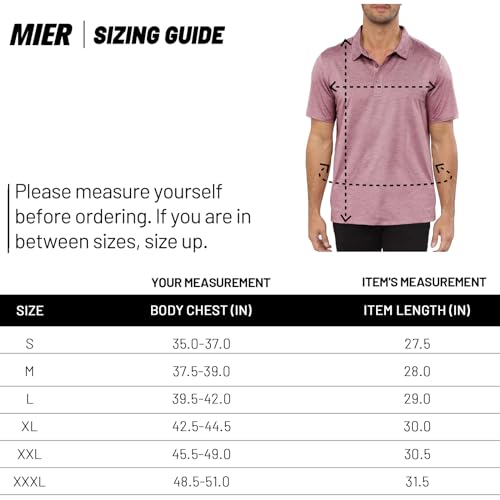 MIER | SIZING GUIDE

Please measure yourself before ordering. If you are in between sizes, size up.

| | YOUR MEASUREMENT | ITEM'S MEASUREMENT |
|---|---|---|
| SIZE | BODY CHEST (IN) | ITEM LENGTH (IN) |
| S | 35.0-37.0 | 27.5 |
| M | 37.5-39.0 | 28.0 |
| L | 39.5-42.0 | 29.0 |
| XL | 42.5-44.5 | 30.0 |
| XXL | 45.5-49.0 | 30.5 |
| XXXL | 48.5-51.0 | 31.5 |